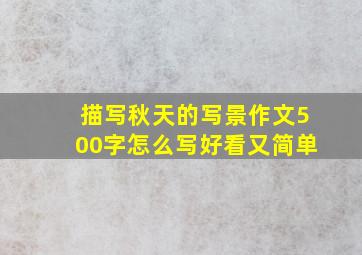 描写秋天的写景作文500字怎么写好看又简单